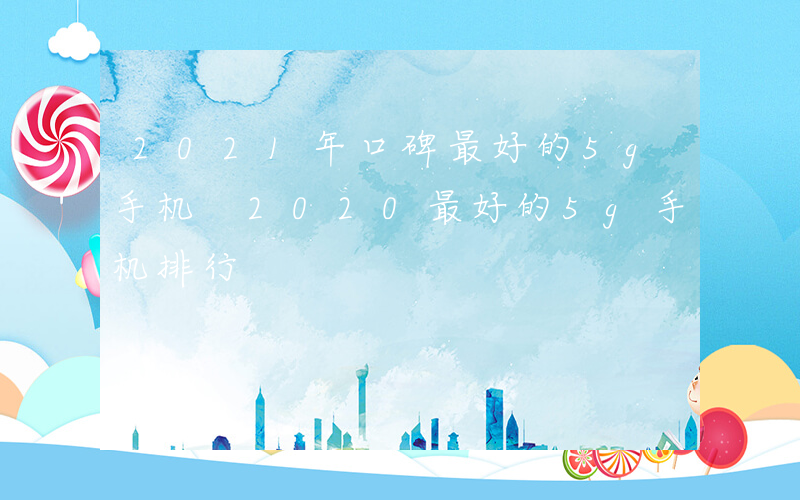 2021年口碑最好的5g手机 2020最好的5g手机排行